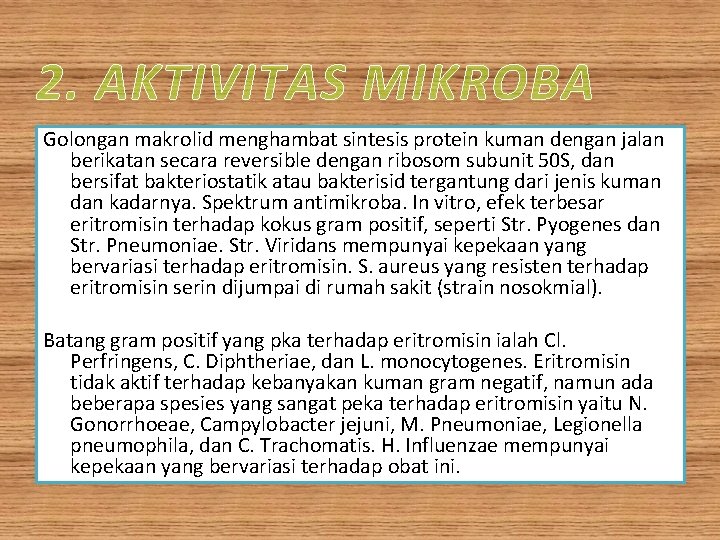 2. AKTIVITAS MIKROBA

Golongan makrolid menghambat sintesis protein kuman dengan jalan berikatan secara reversible dengan ribosom subunit 50S, dan bersifat bakteriostatik atau bakterisid tergantung dari jenis kuman dan kadarnya. Spektrum antimikroba. In vitro, efek terbesar eritromisin terhadap kokus gram positif, seperti Str. Pyogenes dan Str. Pneumoniae. Str. Viridans mempunyai kepekaan yang bervariasi terhadap eritromisin. S. aureus yang resisten terhadap eritromisin serin dijumpai di rumah sakit (strain nosokmial).

Batang gram positif yang pka terhadap eritromisin ialah Cl. Perfringens, C. Diphtheriae, dan L. monocytogenes. Eritromisin tidak aktif terhadap kebanyakan kuman gram negatif, namun ada beberapa spesies yang sangat peka terhadap eritromisin yaitu N. Gonorrhoeae, Campylobacter jejuni, M. Pneumoniae, Legionella pneumophila, dan C. Trachomatis. H. Influenzae mempunyai kepekaan yang bervariasi terhadap obat ini.